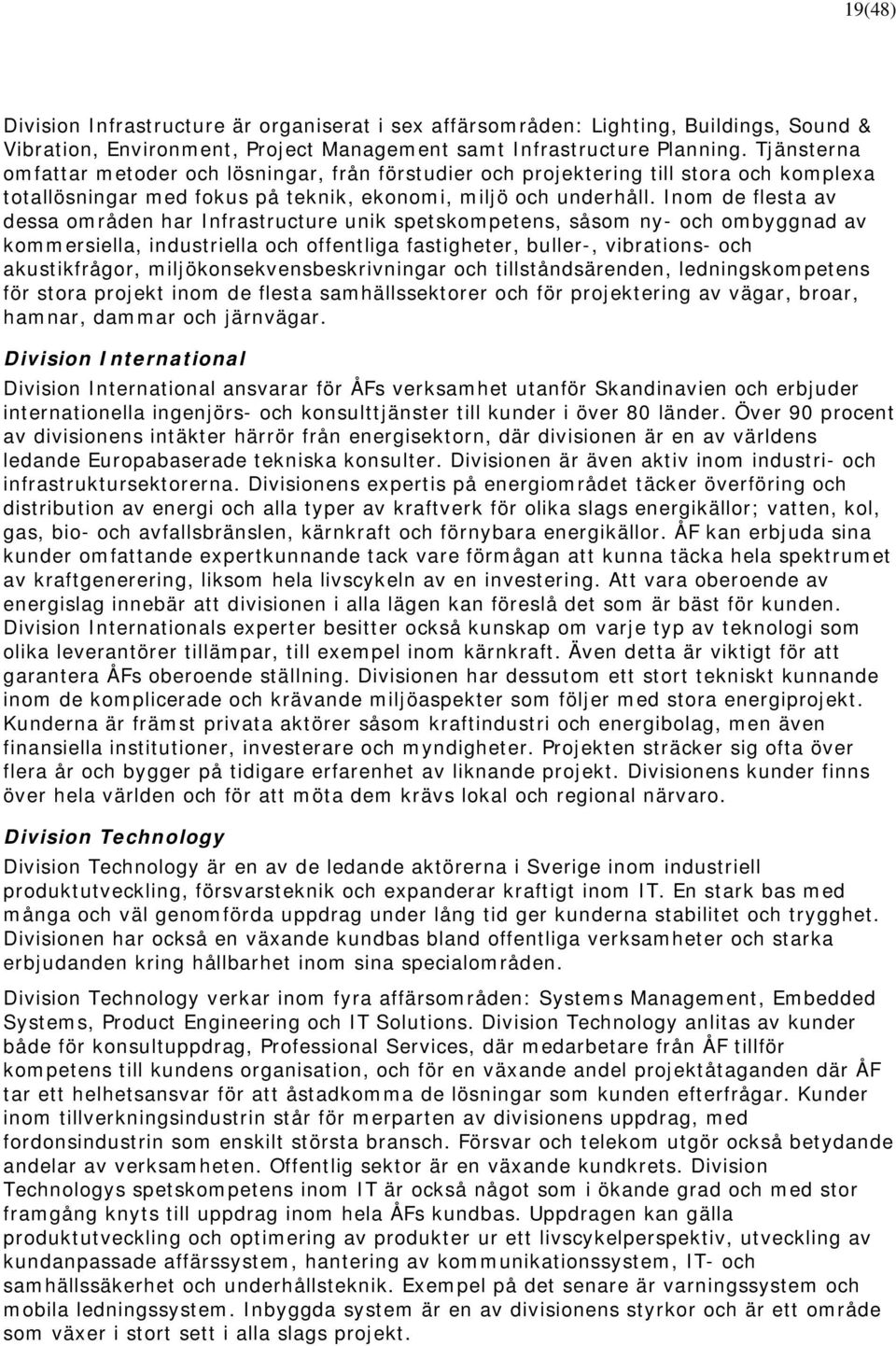 19(48)

Division Infrastructure är organiserat i sex affärsområden: Lighting, Buildings, Sound & Vibration, Environment, Project Management samt Infrastructure Planning. Tjänsterna omfattar metoder och lösningar, från förstudier och projektering till stora och komplexa totallösningar med fokus på teknik, ekonomi, miljö och underhåll. Inom de flesta av dessa områden har Infrastructure unik spetskompetens, såsom ny- och ombyggnad av kommersiella, industriella och offentliga fastigheter, buller-, vibrations- och akustikfrågor, miljökonsekvensbeskrivningar och tillståndsärenden, ledningskompetens för stora projekt inom de flesta samhällssektorer och för projektering av vägar, broar, hamnar, dammar och järnvägar.

Division International

Division International ansvarar för ÅFs verksamhet utanför Skandinavien och erbjuder internationella ingenjörs- och konsulttjänster till kunder i över 80 länder. Över 90 procent av divisionens intäkter härrör från energisektorn, där divisionen är en av världens ledande Europabaserade tekniska konsulter. Divisionen är även aktiv inom industri- och infrastruktursektorerna. Divisionens expertis på energiområdet täcker överföring och distribution av energi och alla typer av kraftverk för olika slags energikällor; vatten, kol, gas, bio- och avfallsbränslen, kärnkraft och förnybara energikällor. ÅF kan erbjuda sina kunder omfattande expertkunnande tack vare förmågan att kunna täcka hela spektrumet av kraftgenerering, liksom hela livscykeln av en investering. Att vara oberoende av energislag innebär att divisionen i alla lägen kan föreslå det som är bäst för kunden. Division Internationals experter besitter också kunskap om varje typ av teknologi som olika leverantörer tillämpar, till exempel inom kärnkraft. Även detta är viktigt för att garantera ÅFs oberoende ställning. Divisionen har dessutom ett stort tekniskt kunnande inom de komplicerade och krävande miljöaspekter som följer med stora energiprojekt. Kunderna är främst privata aktörer såsom kraftindustri och energibolag, men även finansiella institutioner, investerare och myndigheter. Projekten sträcker sig ofta över flera år och bygger på tidigare erfarenhet av liknande projekt. Divisionens kunder finns över hela världen och för att möta dem krävs lokal och regional närvaro.

Division Technology

Division Technology är en av de ledande aktörerna i Sverige inom industriell produktutveckling, försvarsteknik och expanderar kraftigt inom IT. En stark bas med många och väl genomförda uppdrag under lång tid ger kunderna stabilitet och trygghet. Divisionen har också en växande kundbas bland offentliga verksamheter och starka erbjudanden kring hållbarhet inom sina specialområden.

Division Technology verkar inom fyra affärsområden: Systems Management, Embedded Systems, Product Engineering och IT Solutions. Division Technology anlitas av kunder både för konsultuppdrag, Professional Services, där medarbetare från ÅF tillför kompetens till kundens organisation, och för en växande andel projektåtaganden där ÅF tar ett helhetsansvar för att åstadkomma de lösningar som kunden efterfrågar. Kunder inom tillverkningsindustrin står för merparten av divisionens uppdrag, med fordonsindustrin som enskilt största bransch. Försvar och telekom utgör också betydande andelar av verksamheten. Offentlig sektor är en växande kundkrets. Division Technologys spetskompetens inom IT är också något som i ökande grad och med stor framgång knyts till uppdrag inom hela ÅFs kundbas. Uppdragen kan gälla produktutveckling och optimering av produkter ur ett livscykelperspektiv, utveckling av kundanpassade affärssystem, hantering av kommunikationssystem, IT- och samhällssäkerhet och underhållsteknik. Exempel på det senare är varningssystem och mobila ledningssystem. Inbyggda system är en av divisionens styrkor och är ett område som växer i stort sett i alla slags projekt.